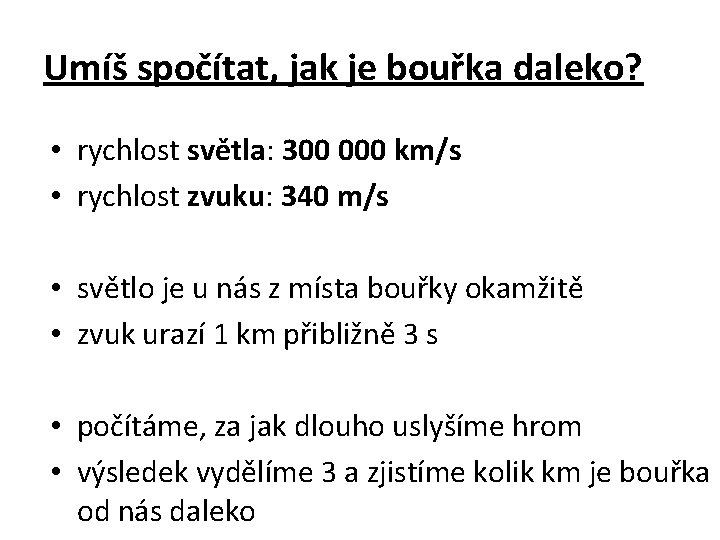 Umíš spočítat, jak je bouřka daleko?

• rychlost světla: 300 000 km/s
• rychlost zvuku: 340 m/s

• světlo je u nás z místa bouřky okamžitě
• zvuk urazí 1 km přibližně 3 s

• počítáme, za jak dlouho uslyšíme hrom
• výsledek vydělíme 3 a zjistíme kolik km je bouřka od nás daleko